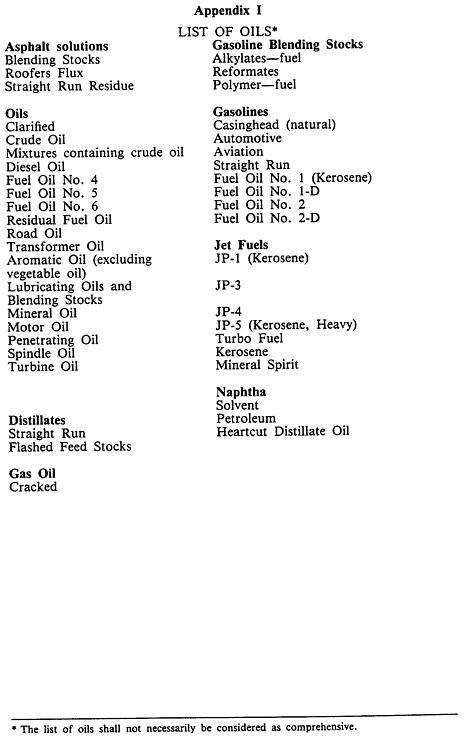 Appendix I

LIST OF OILS*

Asphalt solutions
Blending Stocks
Roofers Flux
Straight Run Residue

Oils
Clarified
Crude Oil
Mixtures containing crude oil
Diesel Oil
Fuel Oil No. 4
Fuel Oil No. 5
Fuel Oil No. 6
Residual Fuel Oil
Road Oil
Transformer Oil
Aromatic Oil (excluding vegetable oil)
Lubricating Oils and Blending Stocks
Mineral Oil
Motor Oil
Penetrating Oil
Spindle Oil
Turbine Oil

Distillates
Straight Run
Flashed Feed Stocks

Gas Oil
Cracked

Gasoline Blending Stocks
Alkylates—fuel
Reformates
Polymer—fuel

Gasolines
Casinghead (natural)
Automotive
Aviation
Straight Run
Fuel Oil No. 1 (Kerosene)
Fuel Oil No. 1-D
Fuel Oil No. 2
Fuel Oil No. 2-D

Jet Fuels
JP-1 (Kerosene)

JP-3

JP-4
JP-5 (Kerosene, Heavy)
Turbo Fuel
Kerosene
Mineral Spirit

Naphtha
Solvent
Petroleum
Heartcut Distillate Oil

* The list of oils shall not necessarily be considered as comprehensive.